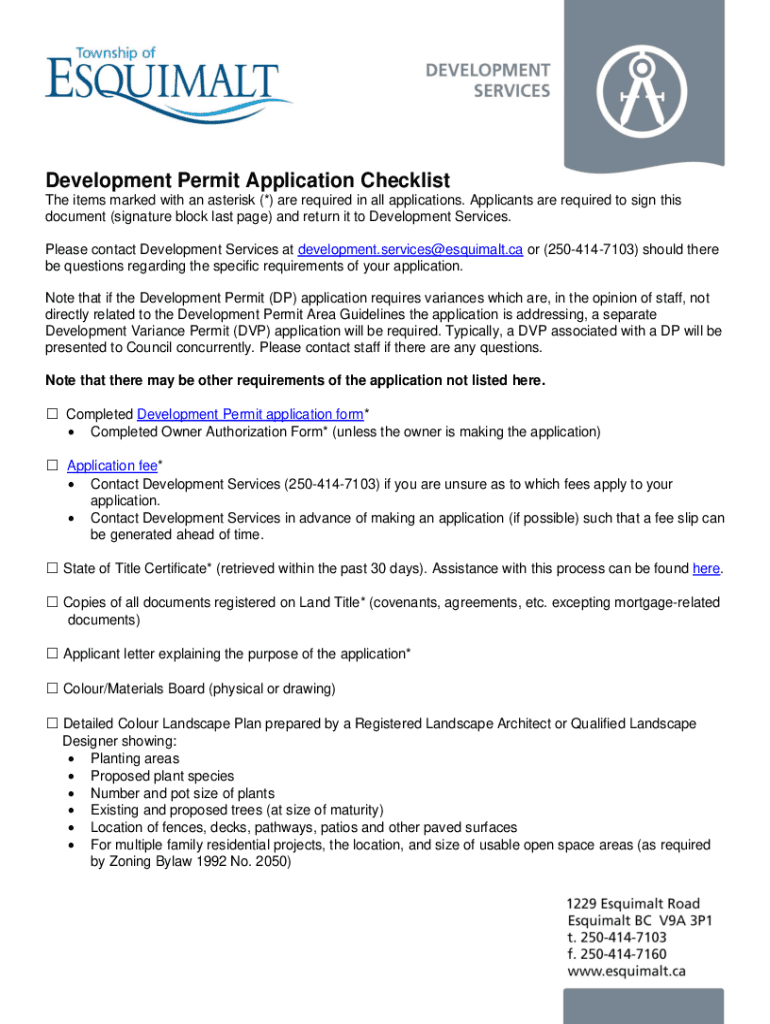 Township of
ESQUIMALT

DEVELOPMENT
SERVICES

Development Permit Application Checklist

The items marked with an asterisk (*) are required in all applications. Applicants are required to sign this document (signature block last page) and return it to Development Services.

Please contact Development Services at development.services@esquimalt.ca or (250-414-7103) should there be questions regarding the specific requirements of your application.

Note that if the Development Permit (DP) application requires variances which are, in the opinion of staff, not directly related to the Development Permit Area Guidelines the application is addressing, a separate Development Variance Permit (DVP) application will be required. Typically, a DVP associated with a DP will be presented to Council concurrently. Please contact staff if there are any questions.

Note that there may be other requirements of the application not listed here.

☐ Completed Development Permit application form*
• Completed Owner Authorization Form* (unless the owner is making the application)

☐ Application fee*
• Contact Development Services (250-414-7103) if you are unsure as to which fees apply to your application.
• Contact Development Services in advance of making an application (if possible) such that a fee slip can be generated ahead of time.

☐ State of Title Certificate* (retrieved within the past 30 days). Assistance with this process can be found here.

☐ Copies of all documents registered on Land Title* (covenants, agreements, etc. excepting mortgage-related documents)

☐ Applicant letter explaining the purpose of the application*

☐ Colour/Materials Board (physical or drawing)

☐ Detailed Colour Landscape Plan prepared by a Registered Landscape Architect or Qualified Landscape Designer showing:
• Planting areas
• Proposed plant species
• Number and pot size of plants
• Existing and proposed trees (at size of maturity)
• Location of fences, decks, pathways, patios and other paved surfaces
• For multiple family residential projects, the location, and size of usable open space areas (as required by Zoning Bylaw 1992 No. 2050)

1229 Esquimalt Road
Esquimalt BC V9A 3P1
t. 250-414-7103
f. 250-414-7160
www.esquimalt.ca